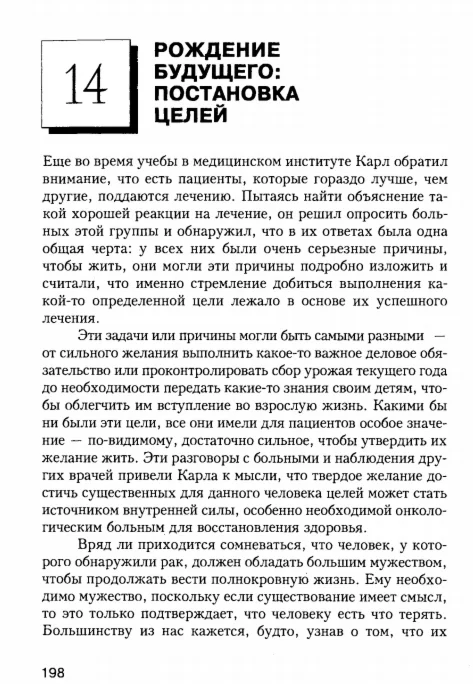 14

РОЖДЕНИЕ БУДУЩЕГО: ПОСТАНОВКА ЦЕЛЕЙ

Еще во время учебы в медицинском институте Карл обратил внимание, что есть пациенты, которые гораздо лучше, чем другие, поддаются лечению. Пытаясь найти объяснение такой хорошей реакции на лечение, он решил опросить больных этой группы и обнаружил, что в их ответах была одна общая черта: у всех них были очень серьезные причины, чтобы жить, они могли эти причины подробно изложить и считали, что именно стремление добиться выполнения какой-то определенной цели лежало в основе их успешного лечения.

Эти задачи или причины могли быть самыми разными — от сильного желания выполнить какое-то важное деловое обязательство или проконтролировать сбор урожая текущего года до необходимости передать какие-то знания своим детям, чтобы облегчить им вступление во взрослую жизнь. Какими бы ни были эти цели, все они имели для пациентов особое значение — по-видимому, достаточно сильное, чтобы утвердить их желание жить. Эти разговоры с больными и наблюдения других врачей привели Карла к мысли, что твердое желание достичь существенных для данного человека целей может стать источником внутренней силы, особенно необходимой онкологическим больным для восстановления здоровья.

Вряд ли приходится сомневаться, что человек, у которого обнаружили рак, должен обладать большим мужеством, чтобы продолжать вести полнокровную жизнь. Ему необходимо мужество, поскольку если существование имеет смысл, то это только подтверждает, что человеку есть что терять. Большинству из нас кажется, будто, узнав о том, что их

198